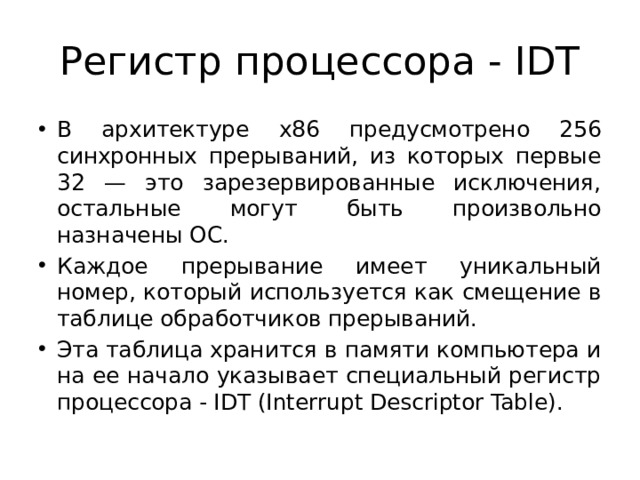 Регистр процессора - IDT

• В архитектуре x86 предусмотрено 256 синхронных прерываний, из которых первые 32 — это зарезервированные исключения, остальные могут быть произвольно назначены ОС.

• Каждое прерывание имеет уникальный номер, который используется как смещение в таблице обработчиков прерываний.

• Эта таблица хранится в памяти компьютера и на ее начало указывает специальный регистр процессора - IDT (Interrupt Descriptor Table).